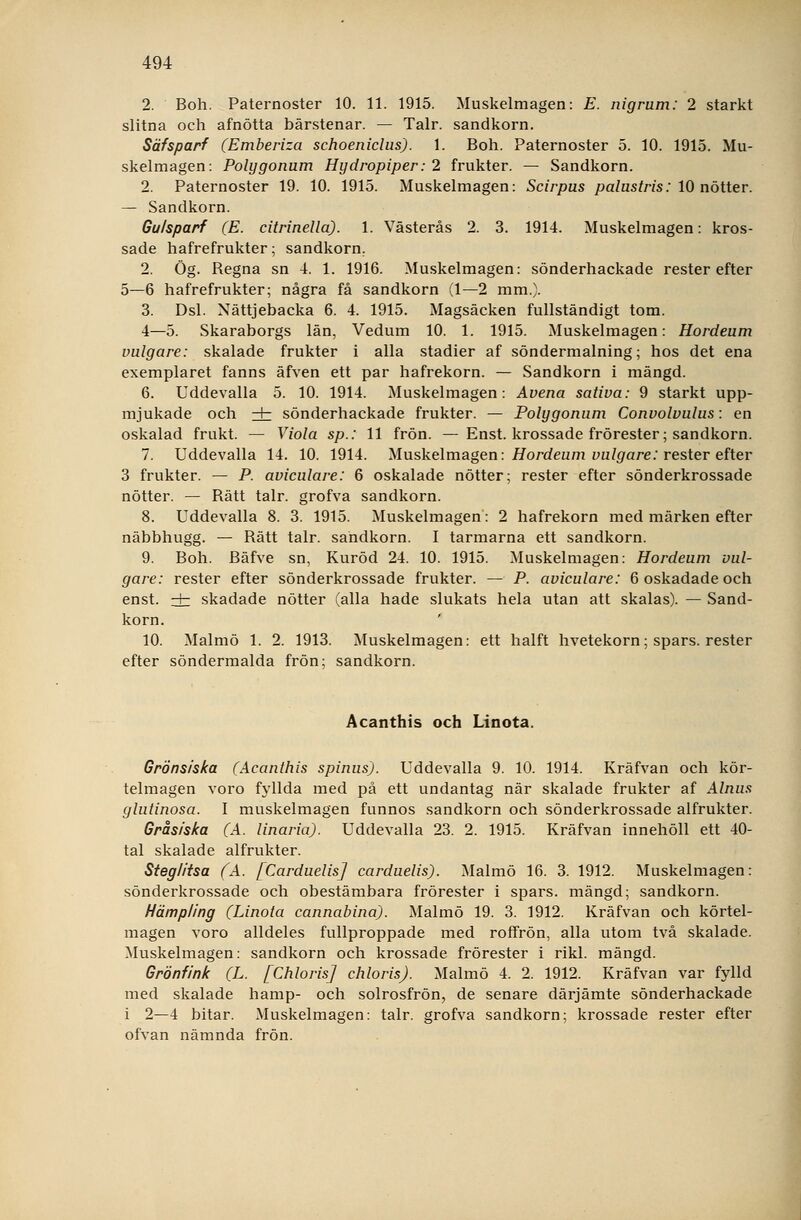 494

2. Boh. Paternoster 10. 11. 1915. Muskelmagen: E. nigrum: 2 starkt slitna och afnötta bärstenar. — Talr. sandkorn.

Säfsparf (Emberiza schoeniclus). 1. Boh. Paternoster 5. 10. 1915. Muskelmagen: Polygonum Hydropiper: 2 frukter. — Sandkorn.

2. Paternoster 19. 10. 1915. Muskelmagen: Scirpus palustris: 10 nötter. — Sandkorn.

Gulsparf (E. citrinella). 1. Västerås 2. 3. 1914. Muskelmagen: krossade hafrefrukter; sandkorn.

2. Ög. Regna sn 4. 1. 1916. Muskelmagen: sönderhackade rester efter 5—6 hafrefrukter; några få sandkorn (1—2 mm.).

3. Dsl. Nättjebacka 6. 4. 1915. Magsäcken fullständigt tom.

4—5. Skaraborgs län, Vedum 10. 1. 1915. Muskelmagen: Hordeum vulgare: skalade frukter i alla stadier af söndermalning; hos det ena exemplaret fanns äfven ett par hafrekorn. — Sandkorn i mängd.

6. Uddevalla 5. 10. 1914. Muskelmagen: Avena sativa: 9 starkt uppmjukade och $\pm$ sönderhackade frukter. — Polygonum Convolvulus: en oskalad frukt. — Viola sp.: 11 frön. — Enst. krossade frörester; sandkorn.

7. Uddevalla 14. 10. 1914. Muskelmagen: Hordeum vulgare: rester efter 3 frukter. — P. aviculare: 6 oskalade nötter; rester efter sönderkrossade nötter. — Rätt talr. grofva sandkorn.

8. Uddevalla 8. 3. 1915. Muskelmagen: 2 hafrekorn med märken efter näbbhugg. — Rätt talr. sandkorn. I tarmarna ett sandkorn.

9. Boh. Bäfve sn, Kuröd 24. 10. 1915. Muskelmagen: Hordeum vulgare: rester efter sönderkrossade frukter. — P. aviculare: 6 oskadade och enst. $\pm$ skadade nötter (alla hade slukats hela utan att skalas). — Sandkorn.

10. Malmö 1. 2. 1913. Muskelmagen: ett halft hvetekorn; spars. rester efter söndermalda frön; sandkorn.

Acanthis och Linota.

Grönsiska (Acanthis spinus). Uddevalla 9. 10. 1914. Kräfvan och körtelmagen voro fyllda med på ett undantag när skalade frukter af Alnus glutinosa. I muskelmagen funnos sandkorn och sönderkrossade alfrukter.

Gråsiska (A. linaria). Uddevalla 23. 2. 1915. Kräfvan innehöll ett 40-tal skalade alfrukter.

Steglitsa (A. [Carduelis] carduelis). Malmö 16. 3. 1912. Muskelmagen: sönderkrossade och obestämbara frörester i spars. mängd; sandkorn.

Hämpling (Linota cannabina). Malmö 19. 3. 1912. Kräfvan och körtelmagen voro alldeles fullproppade med roffrön, alla utom två skalade. Muskelmagen: sandkorn och krossade frörester i rikl. mängd.

Grönfink (L. [Chloris] chloris). Malmö 4. 2. 1912. Kräfvan var fylld med skalade hamp- och solrosfrön, de senare därjämte sönderhackade i 2—4 bitar. Muskelmagen: talr. grofva sandkorn; krossade rester efter ofvan nämnda frön.